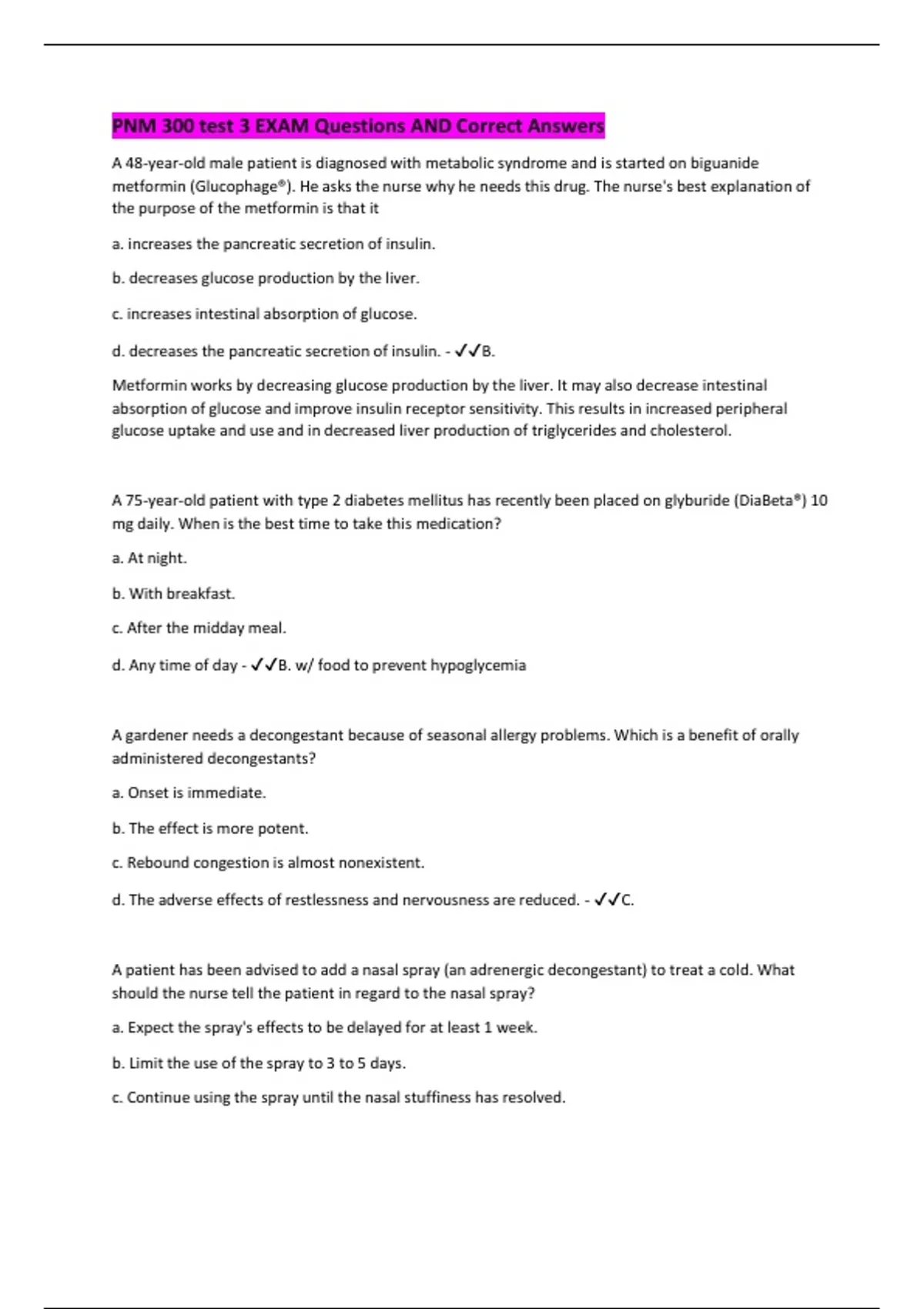 PNM 300 test 3 EXAM Questions AND Correct Answers

A 48-year-old male patient is diagnosed with metabolic syndrome and is started on biguanide metformin (Glucophage®). He asks the nurse why he needs this drug. The nurse's best explanation of the purpose of the metformin is that it

a. increases the pancreatic secretion of insulin.

b. decreases glucose production by the liver.

c. increases intestinal absorption of glucose.

d. decreases the pancreatic secretion of insulin. - ✓✓B.

Metformin works by decreasing glucose production by the liver. It may also decrease intestinal absorption of glucose and improve insulin receptor sensitivity. This results in increased peripheral glucose uptake and use and in decreased liver production of triglycerides and cholesterol.

A 75-year-old patient with type 2 diabetes mellitus has recently been placed on glyburide (DiaBeta®) 10 mg daily. When is the best time to take this medication?

a. At night.

b. With breakfast.

c. After the midday meal.

d. Any time of day - ✓✓B. w/ food to prevent hypoglycemia

A gardener needs a decongestant because of seasonal allergy problems. Which is a benefit of orally administered decongestants?

a. Onset is immediate.

b. The effect is more potent.

c. Rebound congestion is almost nonexistent.

d. The adverse effects of restlessness and nervousness are reduced. - ✓✓C.

A patient has been advised to add a nasal spray (an adrenergic decongestant) to treat a cold. What should the nurse tell the patient in regard to the nasal spray?

a. Expect the spray's effects to be delayed for at least 1 week.

b. Limit the use of the spray to 3 to 5 days.

c. Continue using the spray until the nasal stuffiness has resolved.